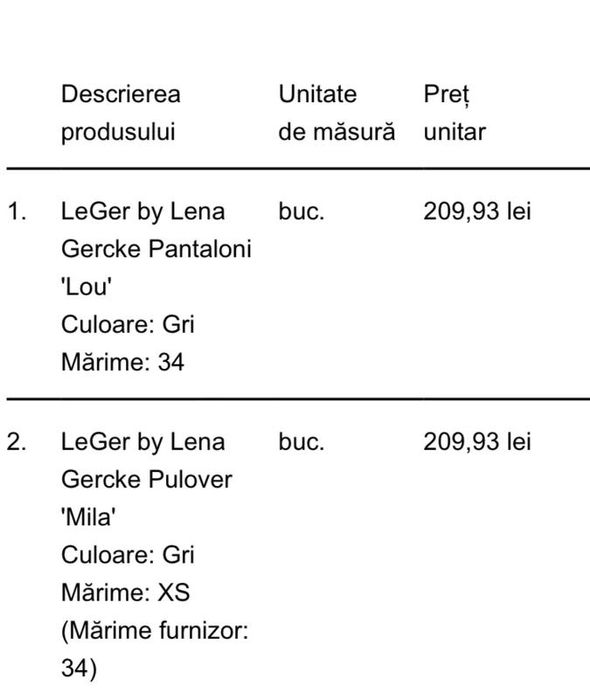 |  | Descrierea produsului | Unitate de măsură | Preț unitar |
|---|---|---|---|
| 1. | LeGer by Lena Gercke Pantaloni 'Lou' Culoare: Gri Mărime: 34 | buc. | 209,93 lei |
| 2. | LeGer by Lena Gercke Pulover 'Mila' Culoare: Gri Mărime: XS (Mărime furnizor: 34) | buc. | 209,93 lei |